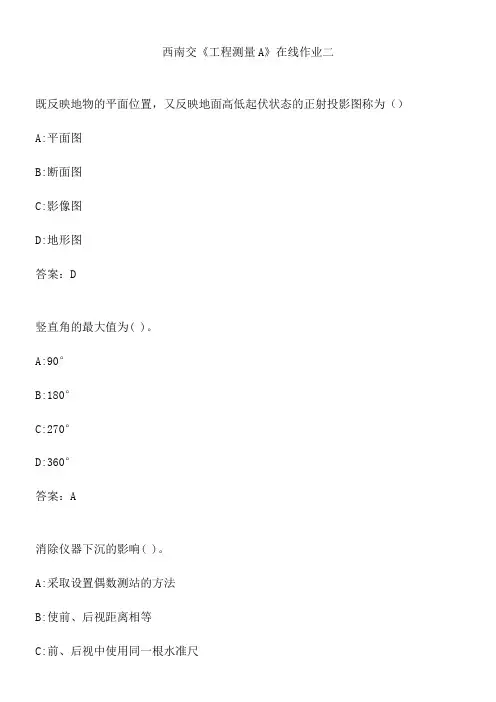 西南交《工程测量A》在线作业二

既反映地物的平面位置，又反映地面高低起伏状态的正射投影图称为（）

A:平面图

B:断面图

C:影像图

D:地形图

答案：D

竖直角的最大值为( )。

A:90°

B:180°

C:270°

D:360°

答案：A

消除仪器下沉的影响( )。

A:采取设置偶数测站的方法

B:使前、后视距离相等

C:前、后视中使用同一根水准尺